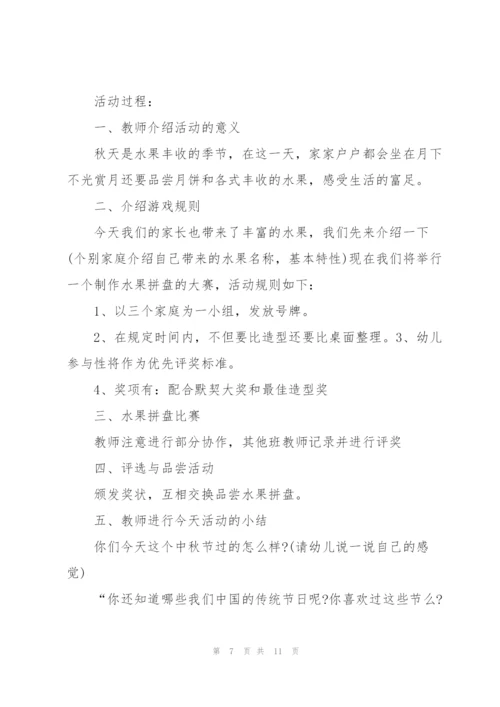 活动过程：

一、教师介绍活动的意义

秋天是水果丰收的季节，在这一天，家家户户都会坐在月下不光赏月还要品尝月饼和各式丰收的水果，感受生活的富足。

二、介绍游戏规则

今天我们的家长也带来了丰富的水果，我们先来介绍一下(个别家庭介绍自己带来的水果名称，基本特性)现在我们将举行一个制作水果拼盘的大赛，活动规则如下：

1、以三个家庭为一小组，发放号牌。

2、在规定时间内，不但要比造型还要比桌面整理。3、幼儿参与性将作为优先评奖标准。

4、奖项有：配合默契大奖和最佳造型奖

三、水果拼盘比赛

教师注意进行部分协作，其他班教师记录并进行评奖

四、评选与品尝活动

颁发奖状，互相交换品尝水果拼盘。

五、教师进行今天活动的小结

你们今天这个中秋节过的怎么样?(请幼儿说一说自己的感觉)

“你还知道哪些我们中国的传统节日呢?你喜欢过这些节么?

第 7 页 共 11 页